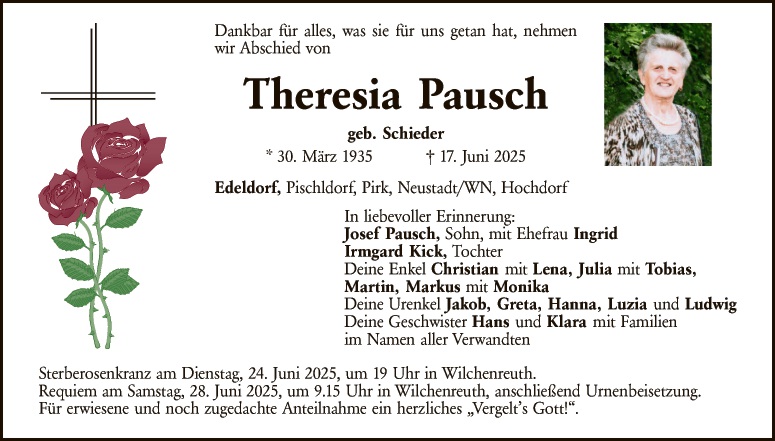 Dankbar für alles, was sie für uns getan hat, nehmen wir Abschied von

Theresia Pausch

geb. Schieder

* 30. März 1935 † 17. Juni 2025

Edeldorf, Pischldorf, Pirk, Neustadt/WN, Hochdorf

In liebevoller Erinnerung:
Josef Pausch, Sohn, mit Ehefrau Ingrid
Irmgard Kick, Tochter
Deine Enkel Christian mit Lena, Julia mit Tobias, Martin, Markus mit Monika
Deine Urenkel Jakob, Greta, Hanna, Luzia und Ludwig
Deine Geschwister Hans und Klara mit Familien
im Namen aller Verwandten

Sterberosenkranz am Dienstag, 24. Juni 2025, um 19 Uhr in Wilchenreuth.
Requiem am Samstag, 28. Juni 2025, um 9.15 Uhr in Wilchenreuth, anschließend Urnenbeisetzung.
Für erwiesene und noch zugedachte Anteilnahme ein herzliches „Vergelt's Gott!“.